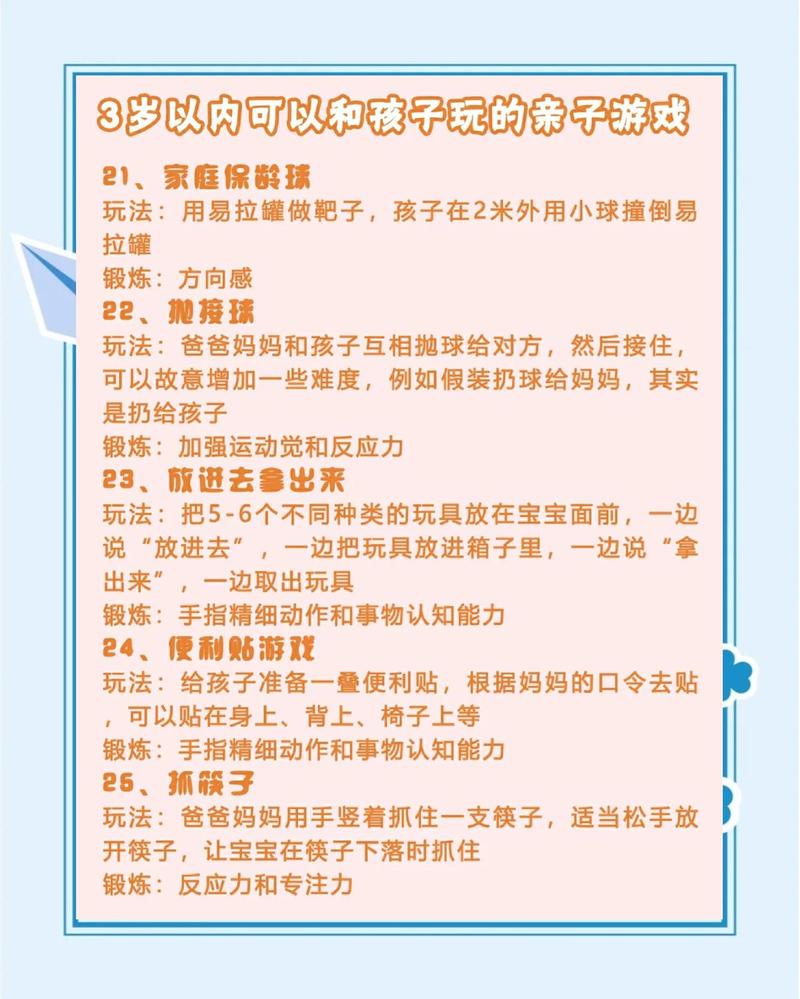 3岁以内可以和孩子玩的亲子游戏

21、家庭保龄球
玩法：用易拉罐做靶子，孩子在2米外用小球撞倒易拉罐
锻炼：方向感

22、抛接球
玩法：爸爸妈妈和孩子互相抛球给对方，然后接住，可以故意增加一些难度，例如假装扔球给妈妈，其实是扔给孩子
锻炼：加强运动觉和反应力

23、放进去拿出来
玩法：把5-6个不同种类的玩具放在宝宝面前，一边说“放进去”，一边把玩具放进箱子里，一边说“拿出来”，一边取出玩具
锻炼：手指精细动作和事物认知能力

24、便利贴游戏
玩法：给孩子准备一叠便利贴，根据妈妈的口令去贴，可以贴在身上、背上、椅子上等
锻炼：手指精细动作和事物认知能力

25、抓筷子
玩法：爸爸妈妈用手竖着抓住一支筷子，适当松手放开筷子，让宝宝在筷子下落时抓住
锻炼：反应力和专注力